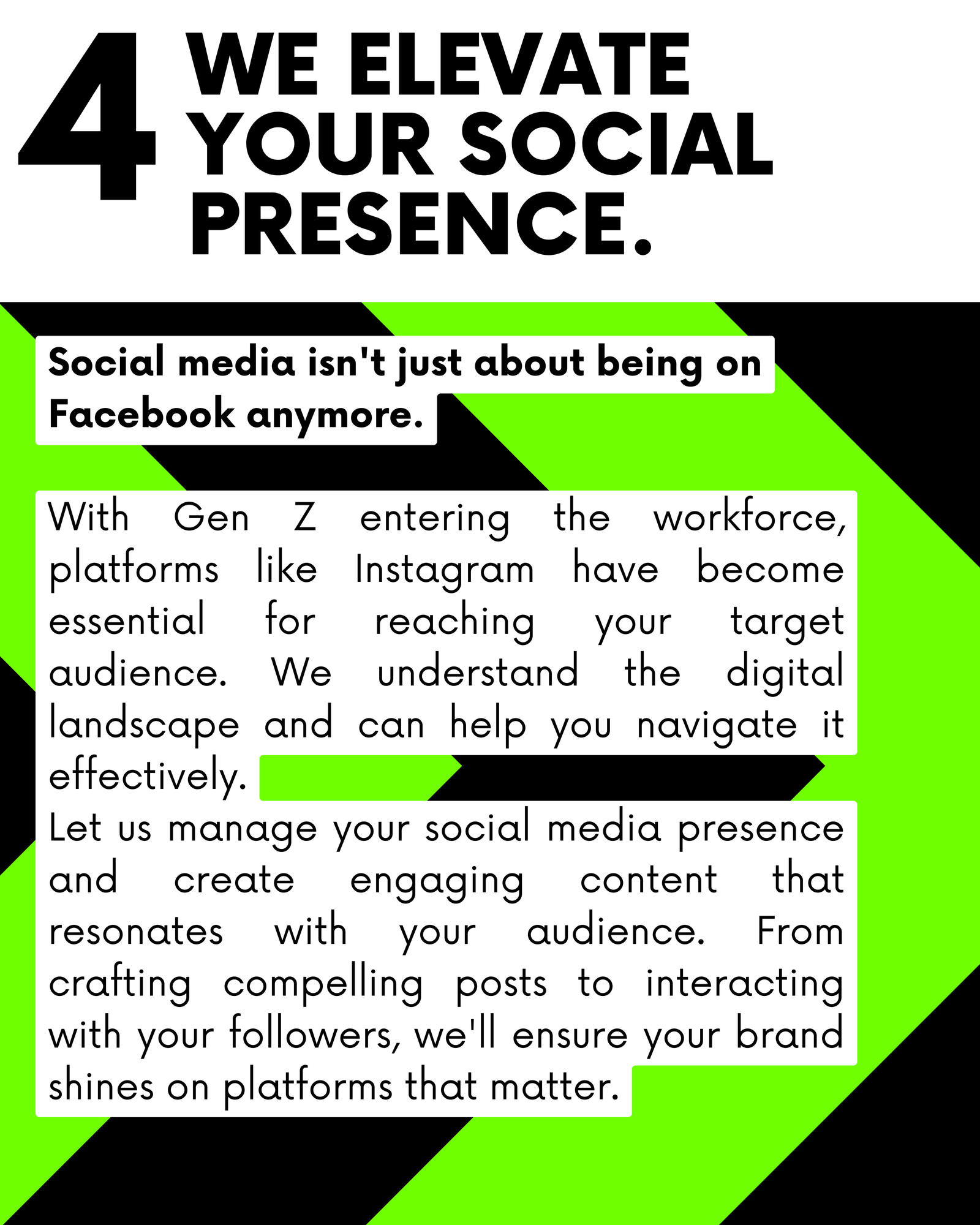 4

WE ELEVATE YOUR SOCIAL PRESENCE.

Social media isn't just about being on Facebook anymore.

With Gen Z entering the workforce, platforms like Instagram have become essential for reaching your target audience. We understand the digital landscape and can help you navigate it effectively.

Let us manage your social media presence and create engaging content that resonates with your audience. From crafting compelling posts to interacting with your followers, we'll ensure your brand shines on platforms that matter.